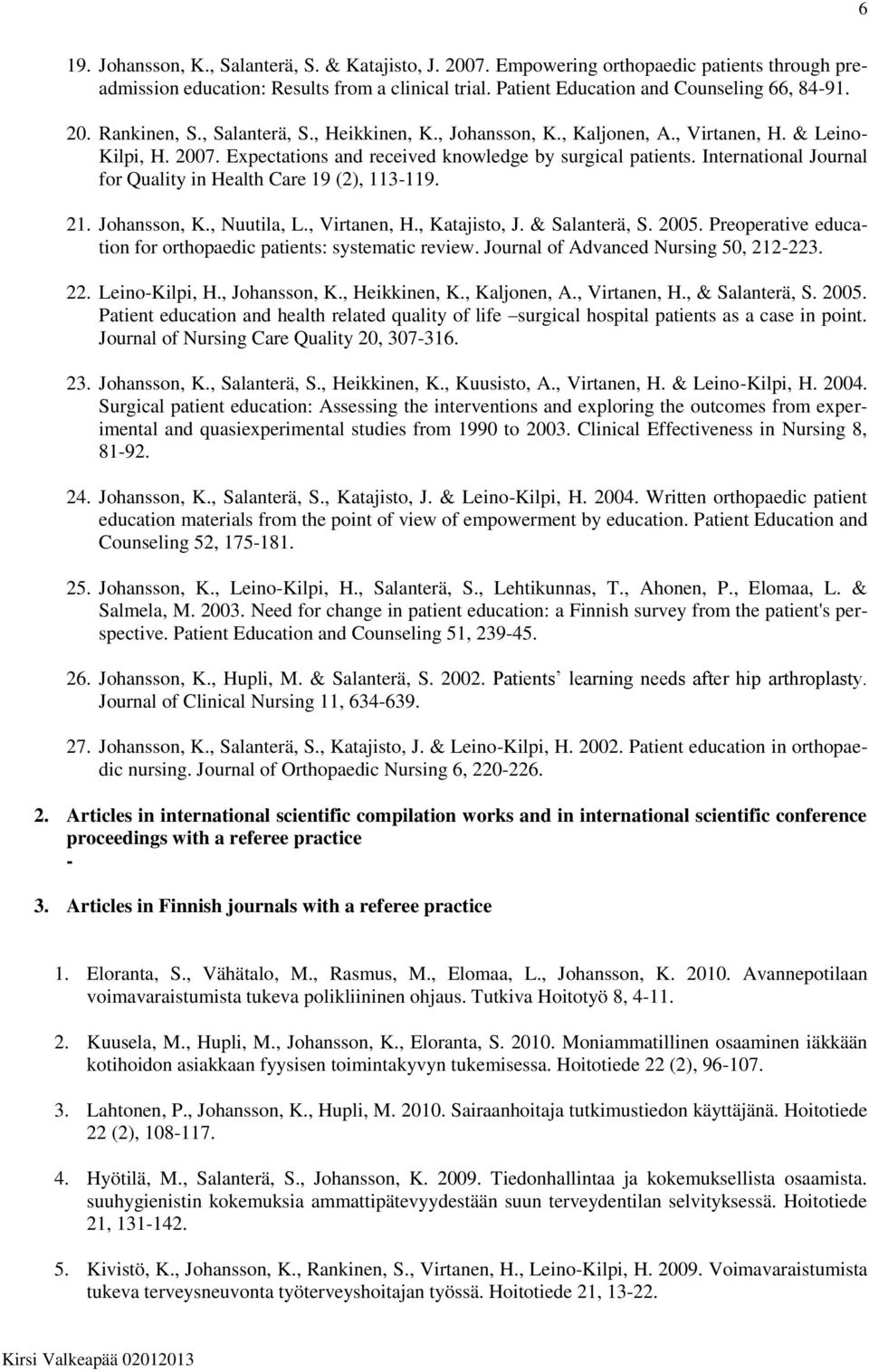 6

19. Johansson, K., Salanterä, S. & Katajisto, J. 2007. Empowering orthopaedic patients through preadmission education: Results from a clinical trial. Patient Education and Counseling 66, 84-91.

20. Rankinen, S., Salanterä, S., Heikkinen, K., Johansson, K., Kaljonen, A., Virtanen, H. & Leino-Kilpi, H. 2007. Expectations and received knowledge by surgical patients. International Journal for Quality in Health Care 19 (2), 113-119.

21. Johansson, K., Nuutila, L., Virtanen, H., Katajisto, J. & Salanterä, S. 2005. Preoperative education for orthopaedic patients: systematic review. Journal of Advanced Nursing 50, 212-223.

22. Leino-Kilpi, H., Johansson, K., Heikkinen, K., Kaljonen, A., Virtanen, H., & Salanterä, S. 2005. Patient education and health related quality of life –surgical hospital patients as a case in point. Journal of Nursing Care Quality 20, 307-316.

23. Johansson, K., Salanterä, S., Heikkinen, K., Kuusisto, A., Virtanen, H. & Leino-Kilpi, H. 2004. Surgical patient education: Assessing the interventions and exploring the outcomes from experimental and quasiexperimental studies from 1990 to 2003. Clinical Effectiveness in Nursing 8, 81-92.

24. Johansson, K., Salanterä, S., Katajisto, J. & Leino-Kilpi, H. 2004. Written orthopaedic patient education materials from the point of view of empowerment by education. Patient Education and Counseling 52, 175-181.

25. Johansson, K., Leino-Kilpi, H., Salanterä, S., Lehtikunnas, T., Ahonen, P., Elomaa, L. & Salmela, M. 2003. Need for change in patient education: a Finnish survey from the patient's perspective. Patient Education and Counseling 51, 239-45.

26. Johansson, K., Hupli, M. & Salanterä, S. 2002. Patients’ learning needs after hip arthroplasty. Journal of Clinical Nursing 11, 634-639.

27. Johansson, K., Salanterä, S., Katajisto, J. & Leino-Kilpi, H. 2002. Patient education in orthopaedic nursing. Journal of Orthopaedic Nursing 6, 220-226.

2. Articles in international scientific compilation works and in international scientific conference proceedings with a referee practice
-

3. Articles in Finnish journals with a referee practice

1. Eloranta, S., Vähätalo, M., Rasmus, M., Elomaa, L., Johansson, K. 2010. Avannepotilaan voimavaraistumista tukeva polikliininen ohjaus. Tutkiva Hoitotyö 8, 4-11.

2. Kuusela, M., Hupli, M., Johansson, K., Eloranta, S. 2010. Moniammatillinen osaaminen iäkkään kotihoidon asiakkaan fyysisen toimintakyvyn tukemisessa. Hoitotiede 22 (2), 96-107.

3. Lahtonen, P., Johansson, K., Hupli, M. 2010. Sairaanhoitaja tutkimustiedon käyttäjänä. Hoitotiede 22 (2), 108-117.

4. Hyötilä, M., Salanterä, S., Johansson, K. 2009. Tiedonhallintaa ja kokemuksellista osaamista. suuhygienistin kokemuksia ammattipätevyydestään suun terveydentilan selvityksessä. Hoitotiede 21, 131-142.

5. Kivistö, K., Johansson, K., Rankinen, S., Virtanen, H., Leino-Kilpi, H. 2009. Voimavaraistumista tukeva terveysneuvonta työterveyshoitajan työssä. Hoitotiede 21, 13-22.

Kirsi Valkeapää 02012013